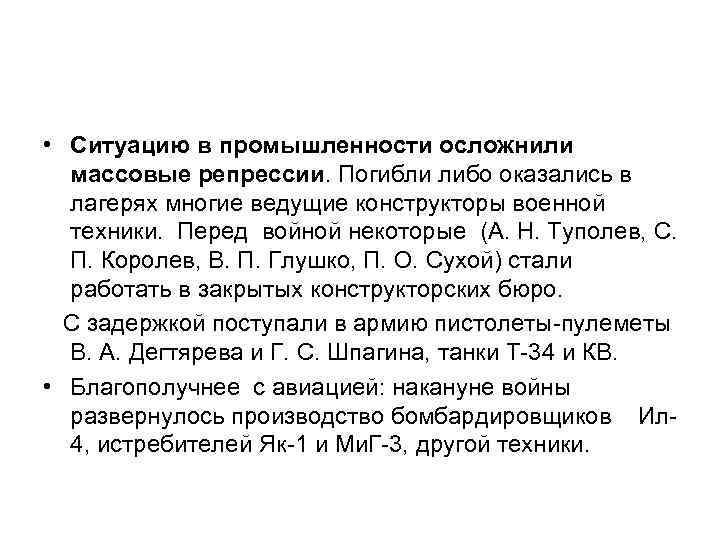 • Ситуацию в промышленности осложнили массовые репрессии. Погибли либо оказались в лагерях многие ведущие конструкторы военной техники. Перед войной некоторые (А. Н. Туполев, С. П. Королев, В. П. Глушко, П. О. Сухой) стали работать в закрытых конструкторских бюро.

С задержкой поступали в армию пистолеты-пулеметы В. А. Дегтярева и Г. С. Шпагина, танки Т-34 и КВ.

• Благополучнее с авиацией: накануне войны развернулось производство бомбардировщиков Ил-4, истребителей Як-1 и МиГ-3, другой техники.